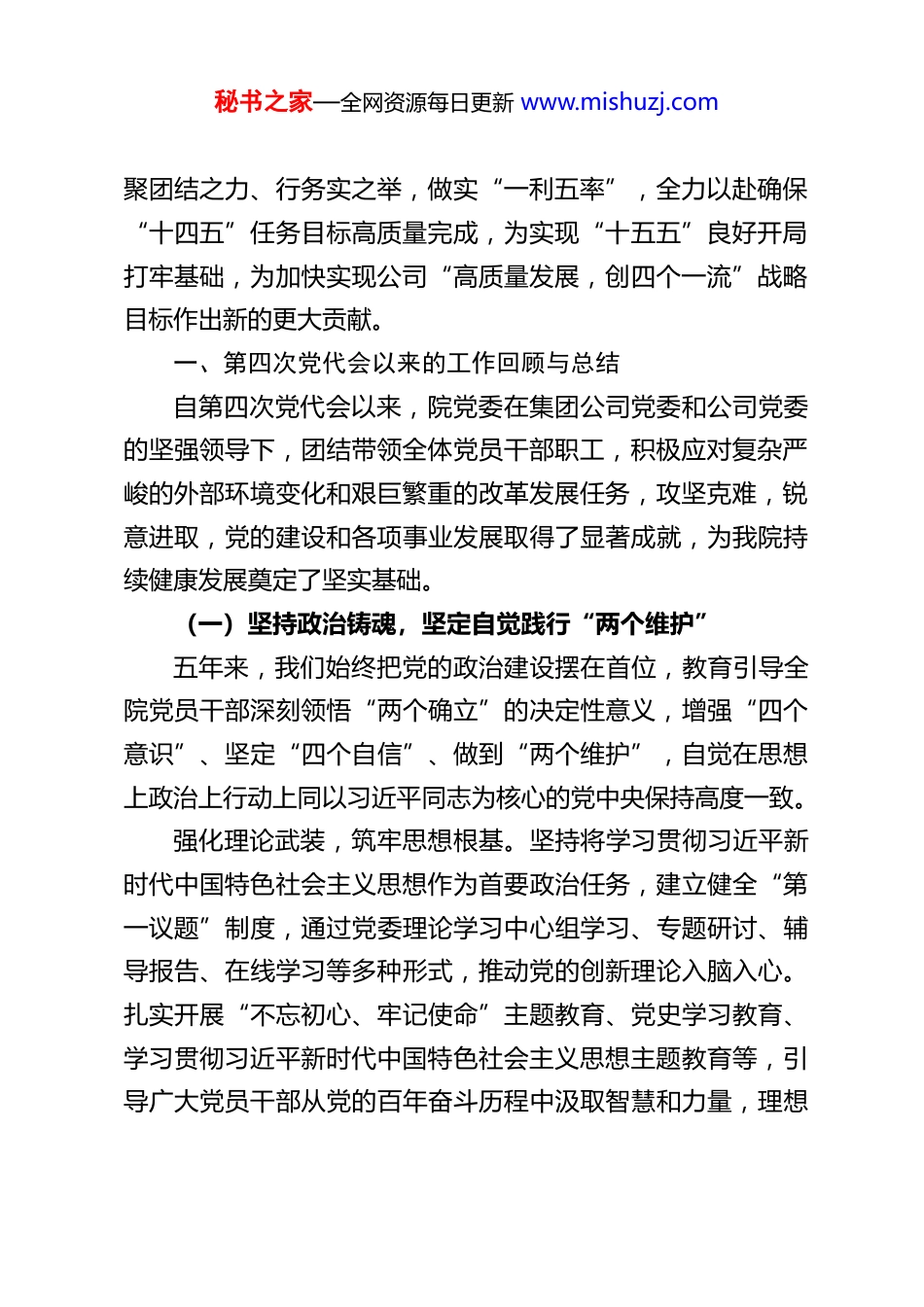 秘书之家—全网资源每日更新 www.mishuzj.com

聚团结之力、行务实之举，做实“一利五率”，全力以赴确保“十四五”任务目标高质量完成，为实现“十五五”良好开局打牢基础，为加快实现公司“高质量发展，创四个一流”战略目标作出新的更大贡献。

一、第四次党代会以来的工作回顾与总结

自第四次党代会以来，院党委在集团公司党委和公司党委的坚强领导下，团结带领全体党员干部职工，积极应对复杂严峻的外部环境变化和艰巨繁重的改革发展任务，攻坚克难，锐意进取，党的建设和各项事业发展取得了显著成就，为我院持续健康发展奠定了坚实基础。

（一）坚持政治铸魂，坚定自觉践行“两个维护”

五年来，我们始终把党的政治建设摆在首位，教育引导全院党员干部深刻领悟“两个确立”的决定性意义，增强“四个意识”、坚定“四个自信”、做到“两个维护”，自觉在思想上政治上行动上同以习近平同志为核心的党中央保持高度一致。

强化理论武装，筑牢思想根基。坚持将学习贯彻习近平新时代中国特色社会主义思想作为首要政治任务，建立健全“第一议题”制度，通过党委理论学习中心组学习、专题研讨、辅导报告、在线学习等多种形式，推动党的创新理论入脑入心。扎实开展“不忘初心、牢记使命”主题教育、党史学习教育、学习贯彻习近平新时代中国特色社会主义思想主题教育等，引导广大党员干部从党的百年奋斗历程中汲取智慧和力量，理想